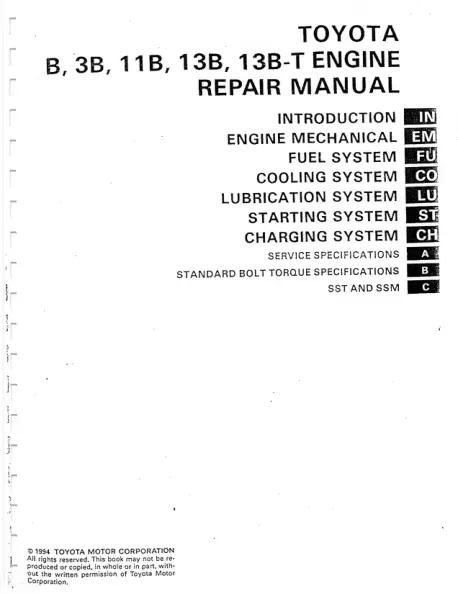 TOYOTA
B, 3B, 11B, 13B, 13B-T ENGINE
REPAIR MANUAL

INTRODUCTION IN
ENGINE MECHANICAL EM
FUEL SYSTEM FU
COOLING SYSTEM CO
LUBRICATION SYSTEM LU
STARTING SYSTEM ST
CHARGING SYSTEM CH
SERVICE SPECIFICATIONS A
STANDARD BOLT TORQUE SPECIFICATIONS B
SST AND SSM C

© 1994 TOYOTA MOTOR CORPORATION
All rights reserved. This book may not be reproduced or copied, in whole or in part, without the written permission of Toyota Motor Corporation.